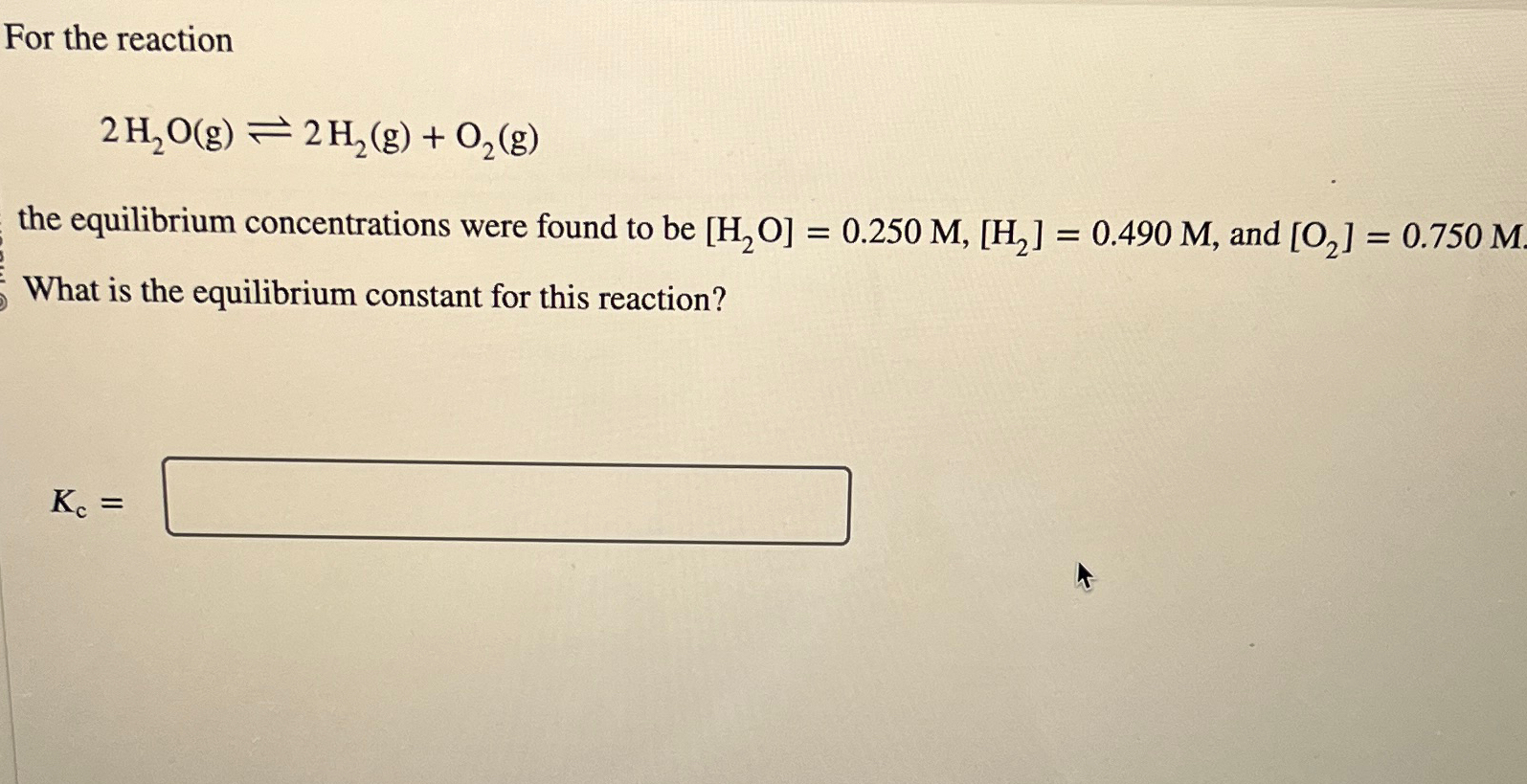 For the reaction

$2H_2O(g) \rightleftharpoons 2H_2(g) + O_2(g)$

the equilibrium concentrations were found to be $[H_2O] = 0.250$ M, $[H_2] = 0.490$ M, and $[O_2] = 0.750$ M. What is the equilibrium constant for this reaction?

$K_c =$